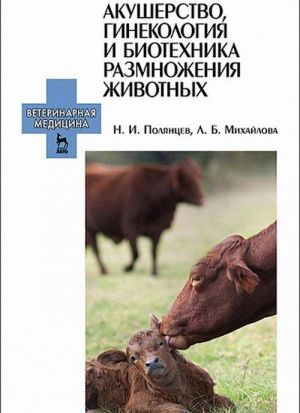 АКУШЕРСТВО, ГИНЕКОЛОГИЯ И БИОТЕХНИКА РАЗМНОЖЕНИЯ ЖИВОТНЫХ

ВЕТЕРИНАРНАЯ МЕДИЦИНА

ЛАНЬ

Н. И. Полянцев, Л. Б. Михайлова